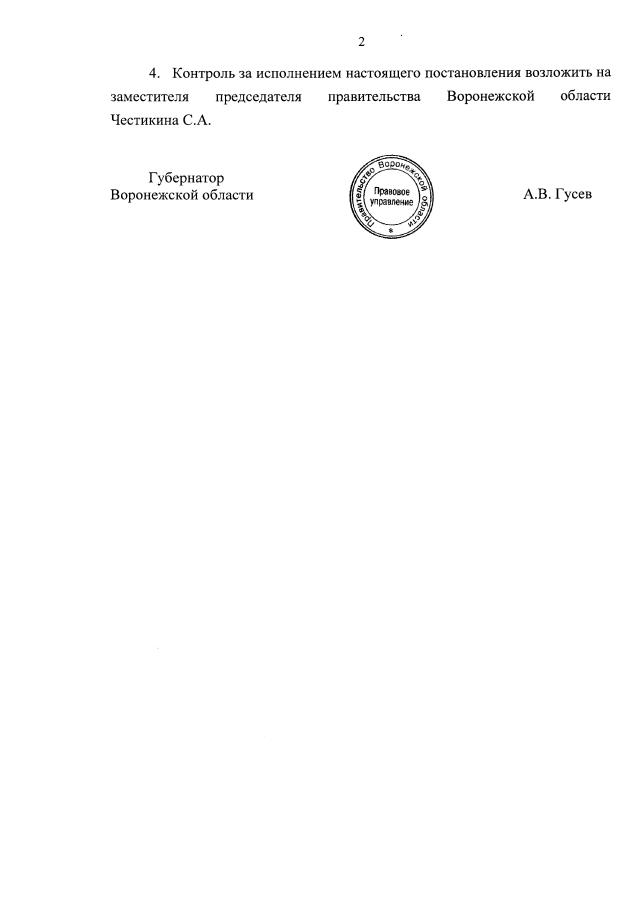 2

4. Контроль за исполнением настоящего постановления возложить на заместителя председателя правительства Воронежской области Честикина С.А.

Губернатор
Воронежской области

Правительство Воронежской области
Правовое управление

А.В. Гусев